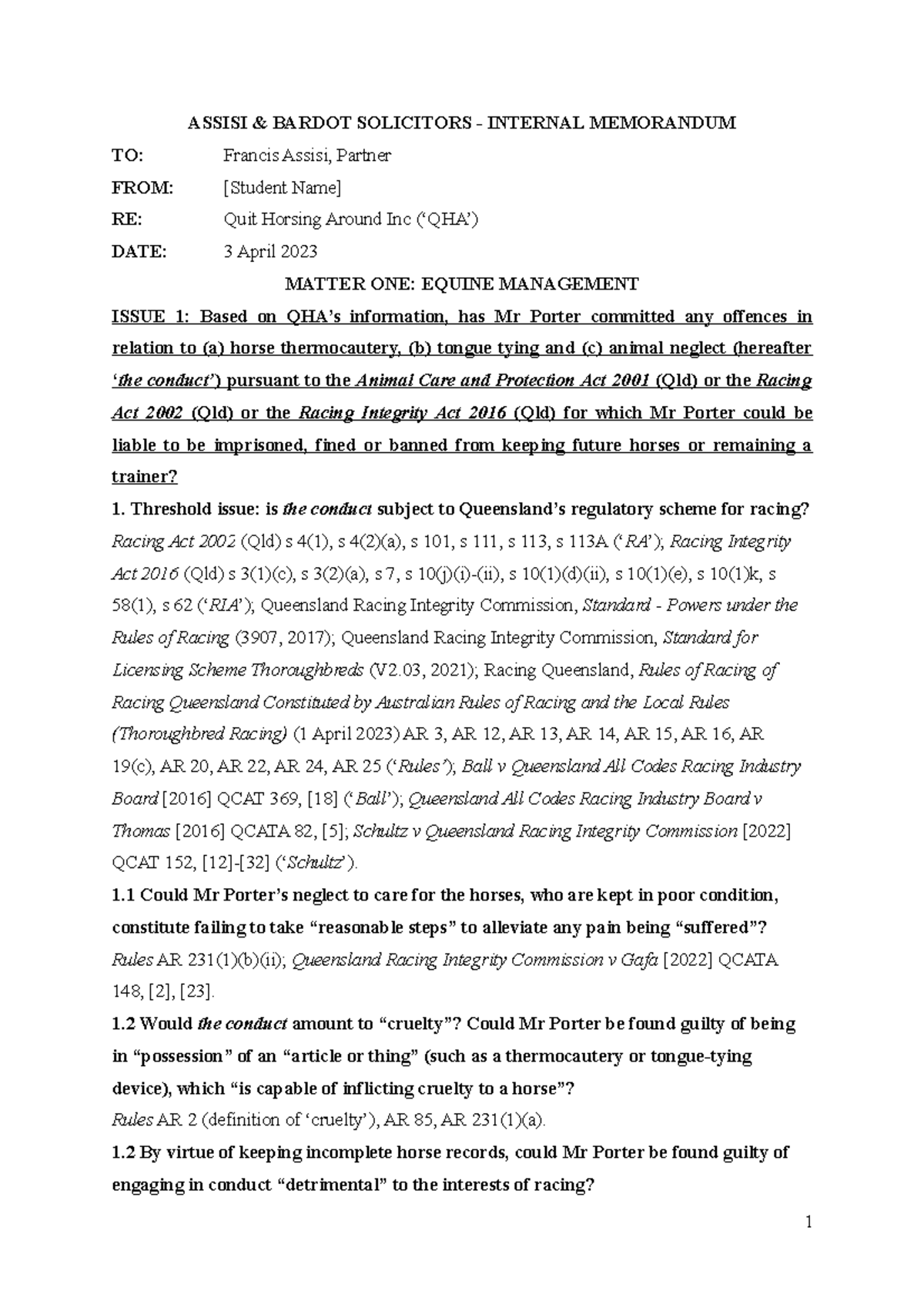 ASSISI & BARDOT SOLICITORS - INTERNAL MEMORANDUM

TO: Francis Assisi, Partner

FROM: [Student Name]

RE: Quit Horsing Around Inc (‘QHA’)

DATE: 3 April 2023

MATTER ONE: EQUINE MANAGEMENT

ISSUE 1: Based on QHA’s information, has Mr Porter committed any offences in relation to (a) horse thermocautery, (b) tongue tying and (c) animal neglect (hereafter ‘the conduct’) pursuant to the Animal Care and Protection Act 2001 (Qld) or the Racing Act 2002 (Qld) or the Racing Integrity Act 2016 (Qld) for which Mr Porter could be liable to be imprisoned, fined or banned from keeping future horses or remaining a trainer?

1. Threshold issue: is the conduct subject to Queensland’s regulatory scheme for racing?

Racing Act 2002 (Qld) s 4(1), s 4(2)(a), s 101, s 111, s 113, s 113A (‘RA’); Racing Integrity Act 2016 (Qld) s 3(1)(c), s 3(2)(a), s 7, s 10(j)(i)-(ii), s 10(1)(d)(ii), s 10(1)(e), s 10(1)k, s 58(1), s 62 (‘RIA’); Queensland Racing Integrity Commission, Standard - Powers under the Rules of Racing (3907, 2017); Queensland Racing Integrity Commission, Standard for Licensing Scheme Thoroughbreds (V2.03, 2021); Racing Queensland, Rules of Racing of Racing Queensland Constituted by Australian Rules of Racing and the Local Rules (Thoroughbred Racing) (1 April 2023) AR 3, AR 12, AR 13, AR 14, AR 15, AR 16, AR 19(c), AR 20, AR 22, AR 24, AR 25 (‘Rules’); Ball v Queensland All Codes Racing Industry Board [2016] QCAT 369, [18] (‘Ball’); Queensland All Codes Racing Industry Board v Thomas [2016] QCATA 82, [5]; Schultz v Queensland Racing Integrity Commission [2022] QCAT 152, [12]-[32] (‘Schultz’).

1.1 Could Mr Porter’s neglect to care for the horses, who are kept in poor condition, constitute failing to take “reasonable steps” to alleviate any pain being “suffered”?

Rules AR 231(1)(b)(ii); Queensland Racing Integrity Commission v Gafa [2022] QCATA 148, [2], [23].

1.2 Would the conduct amount to “cruelty”? Could Mr Porter be found guilty of being in “possession” of an “article or thing” (such as a thermocautery or tongue-tying device), which “is capable of inflicting cruelty to a horse”?

Rules AR 2 (definition of ‘cruelty’), AR 85, AR 231(1)(a).

1.2 By virtue of keeping incomplete horse records, could Mr Porter be found guilty of engaging in conduct “detrimental” to the interests of racing?

1